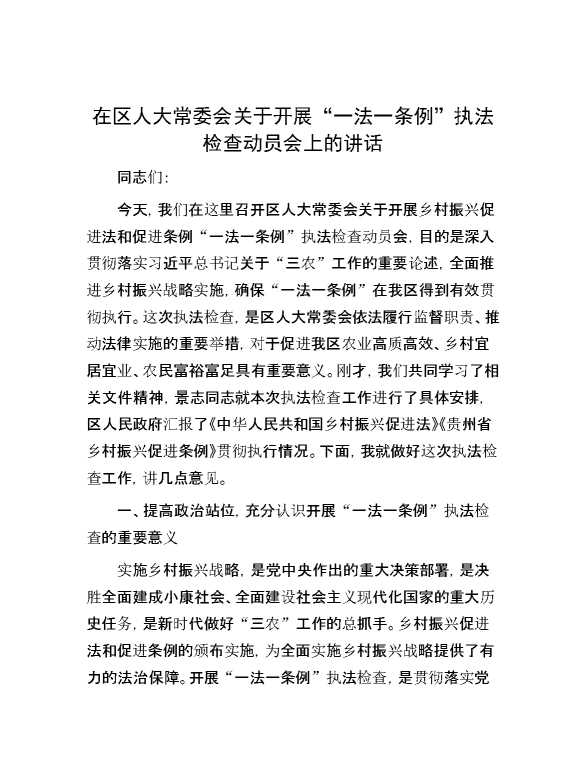 在区人大常委会关于开展“一法一条例”执法检查动员会上的讲话

同志们：

今天，我们在这里召开区人大常委会关于开展乡村振兴促进法和促进条例“一法一条例”执法检查动员会，目的是深入贯彻落实习近平总书记关于“三农”工作的重要论述，全面推进乡村振兴战略实施，确保“一法一条例”在我区得到有效贯彻执行。这次执法检查，是区人大常委会依法履行监督职责、推动法律实施的重要举措，对于促进我区农业高质高效、乡村宜居宜业、农民富裕富足具有重要意义。刚才，我们共同学习了相关文件精神，景志同志就本次执法检查工作进行了具体安排，区人民政府汇报了《中华人民共和国乡村振兴促进法》《贵州省乡村振兴促进条例》贯彻执行情况。下面，我就做好这次执法检查工作，讲几点意见。

一、提高政治站位，充分认识开展“一法一条例”执法检查的重要意义

实施乡村振兴战略，是党中央作出的重大决策部署，是决胜全面建成小康社会、全面建设社会主义现代化国家的重大历史任务，是新时代做好“三农”工作的总抓手。乡村振兴促进法和促进条例的颁布实施，为全面实施乡村振兴战略提供了有力的法治保障。开展“一法一条例”执法检查，是贯彻落实党